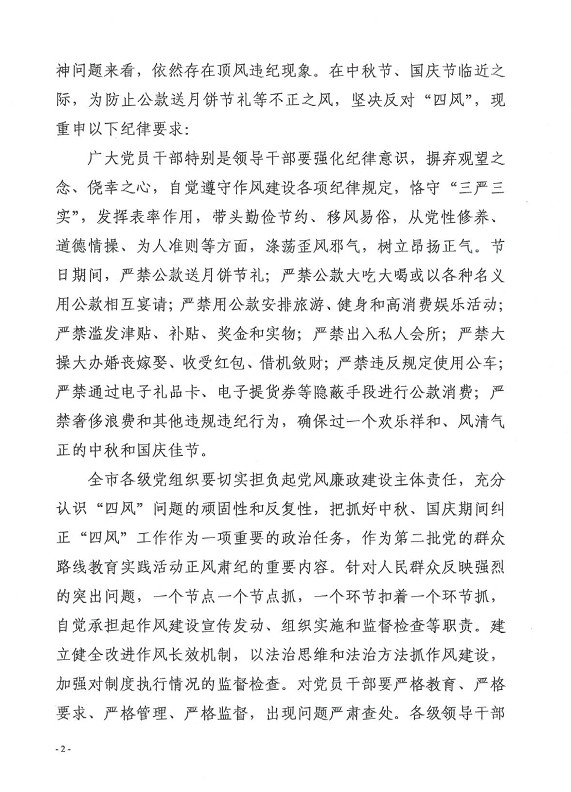 神问题来看，依然存在顶风违纪现象。在中秋节、国庆节临近之际，为防止公款送月饼节礼等不正之风，坚决反对“四风”，现重申以下纪律要求：

广大党员干部特别是领导干部要强化纪律意识，摒弃观望之念、侥幸之心，自觉遵守作风建设各项纪律规定，恪守“三严三实”，发挥表率作用，带头勤俭节约、移风易俗，从党性修养、道德情操、为人准则等方面，涤荡歪风邪气，树立昂扬正气。节日期间，严禁公款送月饼节礼；严禁公款大吃大喝或以各种名义用公款相互宴请；严禁用公款安排旅游、健身和高消费娱乐活动；严禁滥发津贴、补贴、奖金和实物；严禁出入私人会所；严禁大操大办婚丧嫁娶、收受红包、借机敛财；严禁违反规定使用公车；严禁通过电子礼品卡、电子提货券等隐蔽手段进行公款消费；严禁奢侈浪费和其他违规违纪行为，确保过一个欢乐祥和、风清气正的中秋和国庆佳节。

全市各级党组织要切实担负起党风廉政建设主体责任，充分认识“四风”问题的顽固性和反复性，把抓好中秋、国庆期间纠正“四风”工作作为一项重要的政治任务，作为第二批党的群众路线教育实践活动正风肃纪的重要内容。针对人民群众反映强烈的突出问题，一个节点一个节点抓，一个环节扣着一个环节抓，自觉承担起作风建设宣传发动、组织实施和监督检查等职责。建立健全改进作风长效机制，以法治思维和法治方法抓作风建设，加强对制度执行情况的监督检查。对党员干部要严格教育、严格要求、严格管理、严格监督，出现问题严肃查处。各级领导干部

- 2 -